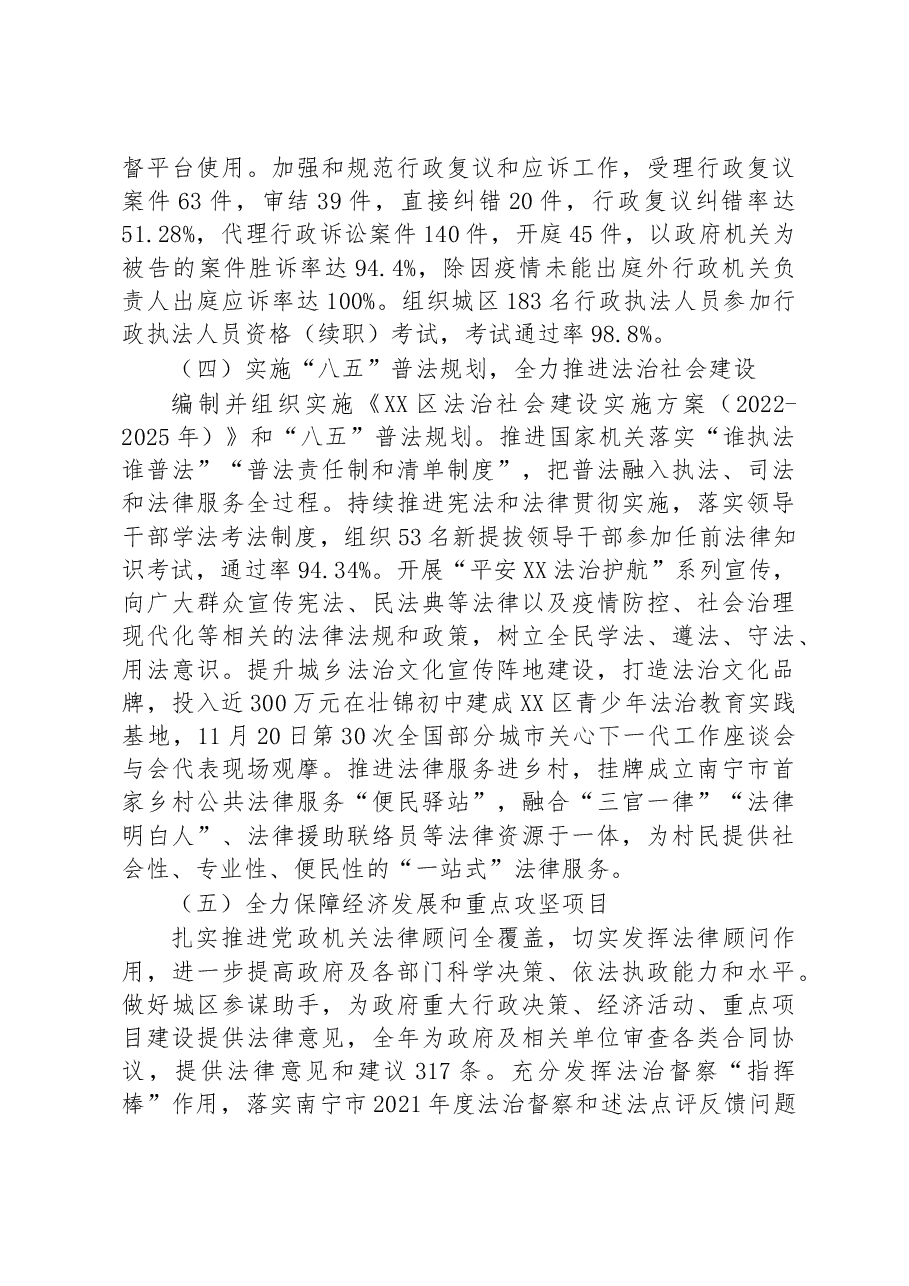 督平台使用。加强和规范行政复议和应诉工作，受理行政复议案件63件，审结39件，直接纠错20件，行政复议纠错率达51.28%，代理行政诉讼案件140件，开庭45件，以政府机关为被告的案件胜诉率达94.4%，除因疫情未能出庭外行政机关负责人出庭应诉率达100%。组织城区183名行政执法人员参加行政执法人员资格（续职）考试，考试通过率98.8%。

（四）实施“八五”普法规划，全力推进法治社会建设

编制并组织实施《XX区法治社会建设实施方案（2022-2025年）》和“八五”普法规划。推进国家机关落实“谁执法谁普法”“普法责任制和清单制度”，把普法融入执法、司法和法律服务全过程。持续推进宪法和法律贯彻实施，落实领导干部学法考法制度，组织53名新提拔领导干部参加任前法律知识考试，通过率94.34%。开展“平安XX法治护航”系列宣传，向广大群众宣传宪法、民法典等法律以及疫情防控、社会治理现代化等相关的法律法规和政策，树立全民学法、遵法、守法、用法意识。提升城乡法治文化宣传阵地建设，打造法治文化品牌，投入近300万元在壮锦初中建成XX区青少年法治教育实践基地，11月20日第30次全国部分城市关心下一代工作座谈会与会代表现场观摩。推进法律服务进乡村，挂牌成立南宁市首家乡村公共法律服务“便民驿站”，融合“三官一律”“法律明白人”、法律援助联络员等法律资源于一体，为村民提供社会性、专业性、便民性的“一站式”法律服务。

（五）全力保障经济发展和重点攻坚项目

扎实推进党政机关法律顾问全覆盖，切实发挥法律顾问作用，进一步提高政府及各部门科学决策、依法执政能力和水平。做好城区参谋助手，为政府重大行政决策、经济活动、重点项目建设提供法律意见，全年为政府及相关单位审查各类合同协议，提供法律意见和建议317条。充分发挥法治督察“指挥棒”作用，落实南宁市2021年度法治督察和述法点评反馈问题